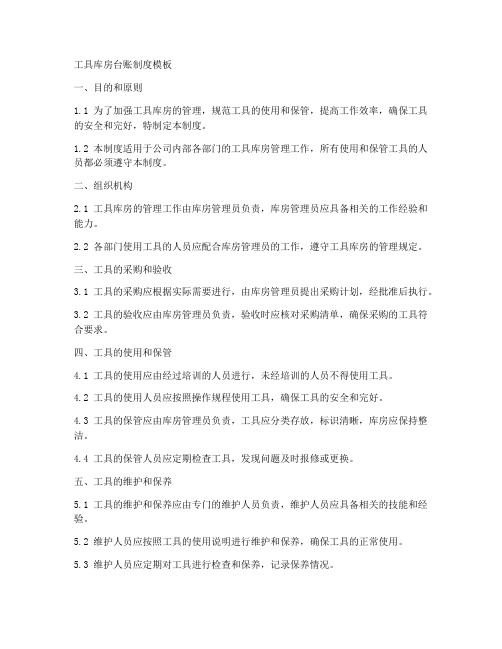 工具库房台账制度模板

一、目的和原则

1.1 为了加强工具库房的管理，规范工具的使用和保管，提高工作效率，确保工具的安全和完好，特制定本制度。

1.2 本制度适用于公司内部各部门的工具库房管理工作，所有使用和保管工具的人员都必须遵守本制度。

二、组织机构

2.1 工具库房的管理工作由库房管理员负责，库房管理员应具备相关的工作经验和能力。

2.2 各部门使用工具的人员应配合库房管理员的工作，遵守工具库房的管理规定。

三、工具的采购和验收

3.1 工具的采购应根据实际需要进行，由库房管理员提出采购计划，经批准后执行。

3.2 工具的验收应由库房管理员负责，验收时应核对采购清单，确保采购的工具符合要求。

四、工具的使用和保管

4.1 工具的使用应由经过培训的人员进行，未经培训的人员不得使用工具。

4.2 工具的使用人员应按照操作规程使用工具，确保工具的安全和完好。

4.3 工具的保管应由库房管理员负责，工具应分类存放，标识清晰，库房应保持整洁。

4.4 工具的保管人员应定期检查工具，发现问题及时报修或更换。

五、工具的维护和保养

5.1 工具的维护和保养应由专门的维护人员负责，维护人员应具备相关的技能和经验。

5.2 维护人员应按照工具的使用说明进行维护和保养，确保工具的正常使用。

5.3 维护人员应定期对工具进行检查和保养，记录保养情况。